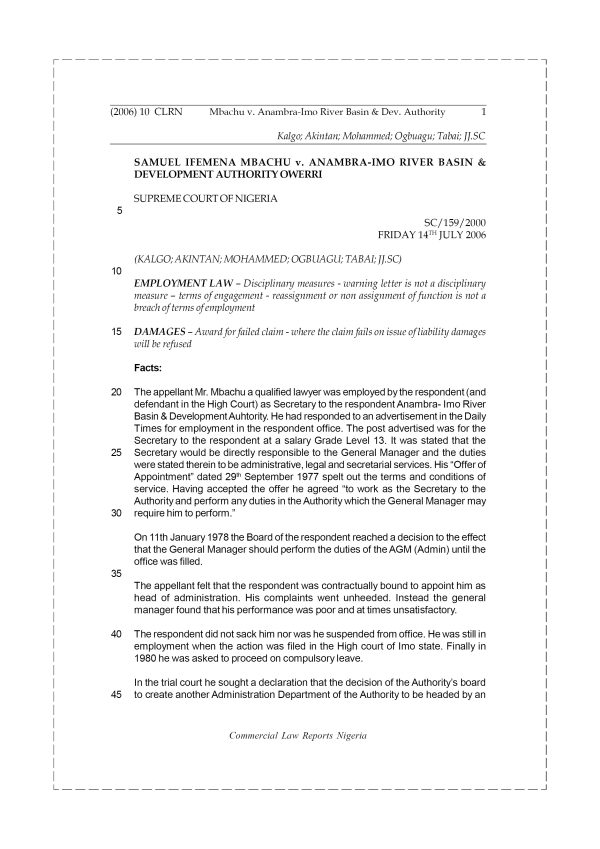 (2006) 10 CLRN Mbachu v. Anambra-Imo River Basin & Dev. Authority 1

Kalgo; Akintan; Mohammed; Ogbuagu; Tabai; JJ.SC

SAMUEL IFEMENA MBACHU v. ANAMBRA-IMO RIVER BASIN & DEVELOPMENT AUTHORITY OWERRI

SUPREME COURT OF NIGERIA

5

SC/159/2000
FRIDAY 14$^{TH}$ JULY 2006

(KALGO; AKINTAN; MOHAMMED; OGBUAGU; TABAI; JJ.SC)

10

EMPLOYMENT LAW – Disciplinary measures - warning letter is not a disciplinary measure – terms of engagement - reassignment or non assignment of function is not a breach of terms of employment

15 DAMAGES – Award for failed claim - where the claim fails on issue of liability damages will be refused

Facts:

20 The appellant Mr. Mbachu a qualified lawyer was employed by the respondent (and defendant in the High Court) as Secretary to the respondent Anambra- Imo River Basin & Development Auhtority. He had responded to an advertisement in the Daily Times for employment in the respondent office. The post advertised was for the Secretary to the respondent at a salary Grade Level 13. It was stated that the 25 Secretary would be directly responsible to the General Manager and the duties were stated therein to be administrative, legal and secretarial services. His "Offer of Appointment" dated 29$^{th}$ September 1977 spelt out the terms and conditions of service. Having accepted the offer he agreed "to work as the Secretary to the Authority and perform any duties in the Authority which the General Manager may 30 require him to perform."

On 11th January 1978 the Board of the respondent reached a decision to the effect that the General Manager should perform the duties of the AGM (Admin) until the office was filled.

35

The appellant felt that the respondent was contractually bound to appoint him as head of administration. His complaints went unheeded. Instead the general manager found that his performance was poor and at times unsatisfactory.

40 The respondent did not sack him nor was he suspended from office. He was still in employment when the action was filed in the High court of Imo state. Finally in 1980 he was asked to proceed on compulsory leave.

In the trial court he sought a declaration that the decision of the Authority's board 45 to create another Administration Department of the Authority to be headed by an

Commercial Law Reports Nigeria